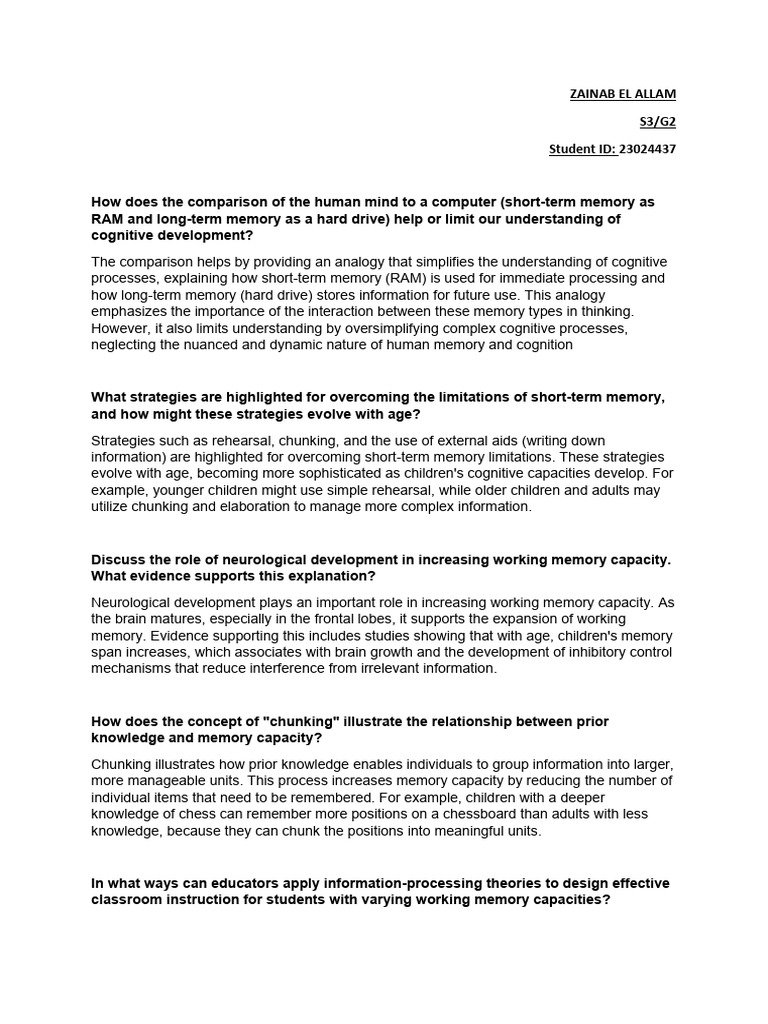 ZAINAB EL ALLAM

S3/G2

Student ID: 23024437

How does the comparison of the human mind to a computer (short-term memory as RAM and long-term memory as a hard drive) help or limit our understanding of cognitive development?

The comparison helps by providing an analogy that simplifies the understanding of cognitive processes, explaining how short-term memory (RAM) is used for immediate processing and how long-term memory (hard drive) stores information for future use. This analogy emphasizes the importance of the interaction between these memory types in thinking. However, it also limits understanding by oversimplifying complex cognitive processes, neglecting the nuanced and dynamic nature of human memory and cognition

What strategies are highlighted for overcoming the limitations of short-term memory, and how might these strategies evolve with age?

Strategies such as rehearsal, chunking, and the use of external aids (writing down information) are highlighted for overcoming short-term memory limitations. These strategies evolve with age, becoming more sophisticated as children's cognitive capacities develop. For example, younger children might use simple rehearsal, while older children and adults may utilize chunking and elaboration to manage more complex information.

Discuss the role of neurological development in increasing working memory capacity. What evidence supports this explanation?

Neurological development plays an important role in increasing working memory capacity. As the brain matures, especially in the frontal lobes, it supports the expansion of working memory. Evidence supporting this includes studies showing that with age, children's memory span increases, which associates with brain growth and the development of inhibitory control mechanisms that reduce interference from irrelevant information.

How does the concept of "chunking" illustrate the relationship between prior knowledge and memory capacity?

Chunking illustrates how prior knowledge enables individuals to group information into larger, more manageable units. This process increases memory capacity by reducing the number of individual items that need to be remembered. For example, children with a deeper knowledge of chess can remember more positions on a chessboard than adults with less knowledge, because they can chunk the positions into meaningful units.

In what ways can educators apply information-processing theories to design effective classroom instruction for students with varying working memory capacities?